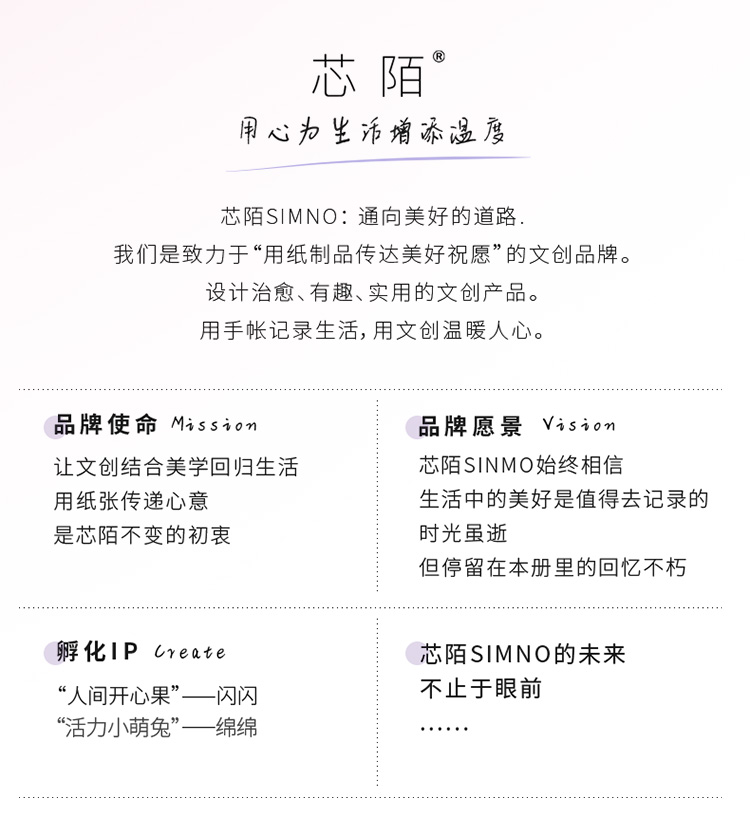 芯陌®

用心为生活增添温度

芯陌SIMNO：通向美好的道路.
我们是致力于“用纸制品传达美好祝愿”的文创品牌。
设计治愈、有趣、实用的文创产品。
用手帐记录生活，用文创温暖人心。

品牌使命 Mission
让文创结合美学回归生活
用纸张传递心意
是芯陌不变的初衷

品牌愿景 Vision
芯陌SINMO始终相信
生活中的美好是值得去记录的
时光虽逝
但停留在本册里的回忆不朽

孵化IP Create
“人间开心果”——闪闪
“活力小萌兔”——绵绵

芯陌SIMNO的未来
不止于眼前
……